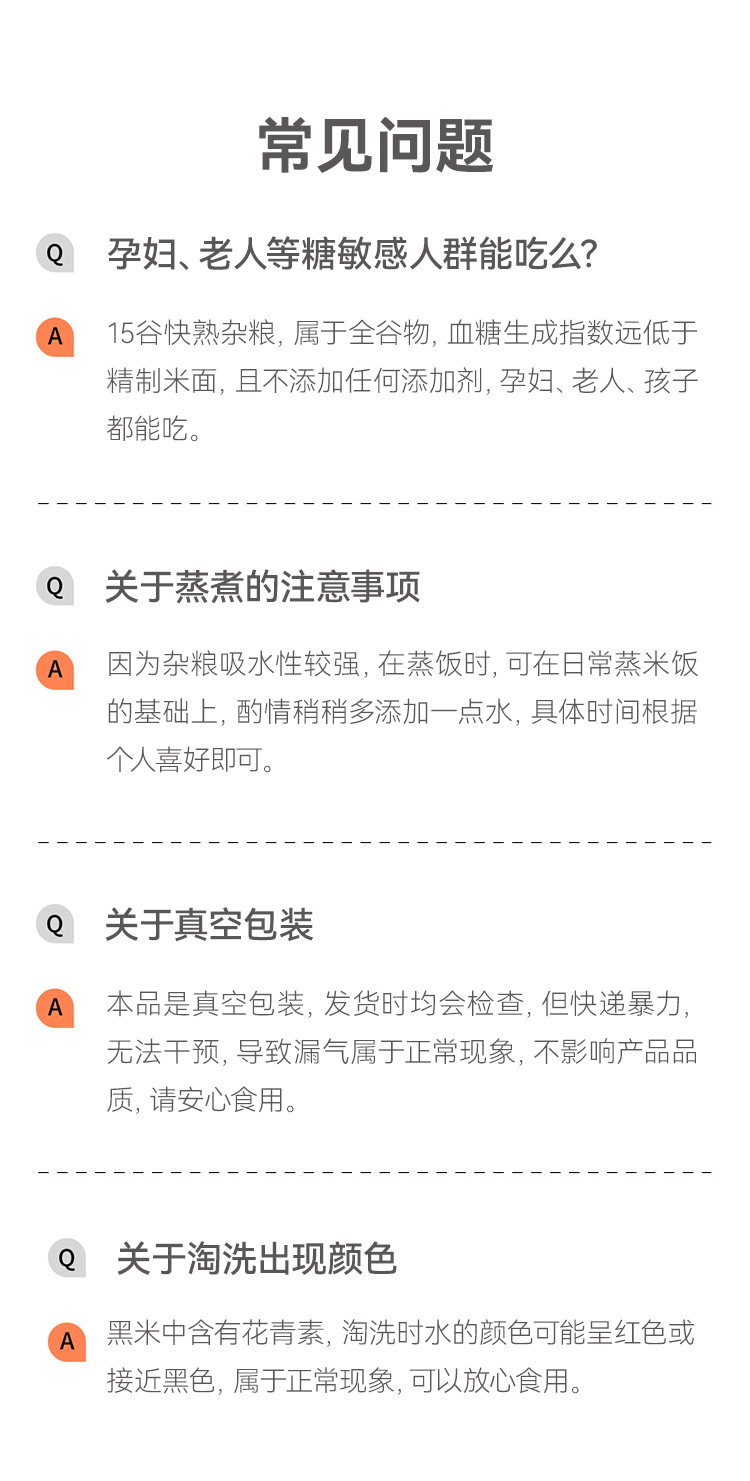 常见问题

Q 孕妇、老人等糖敏感人群能吃么?

A 15谷快熟杂粮,属于全谷物,血糖生成指数远低于精制米面,且不添加任何添加剂,孕妇、老人、孩子都能吃。

Q 关于蒸煮的注意事项

A 因为杂粮吸水性较强,在蒸饭时,可在日常蒸米饭的基础上,酌情稍稍多添加一点水,具体时间根据个人喜好即可。

Q 关于真空包装

A 本品是真空包装,发货时均会检查,但快递暴力,无法干预,导致漏气属于正常现象,不影响产品品质,请安心食用。

Q 关于淘洗出现颜色

A 黑米中含有花青素,淘洗时水的颜色可能呈红色或接近黑色,属于正常现象,可以放心食用。